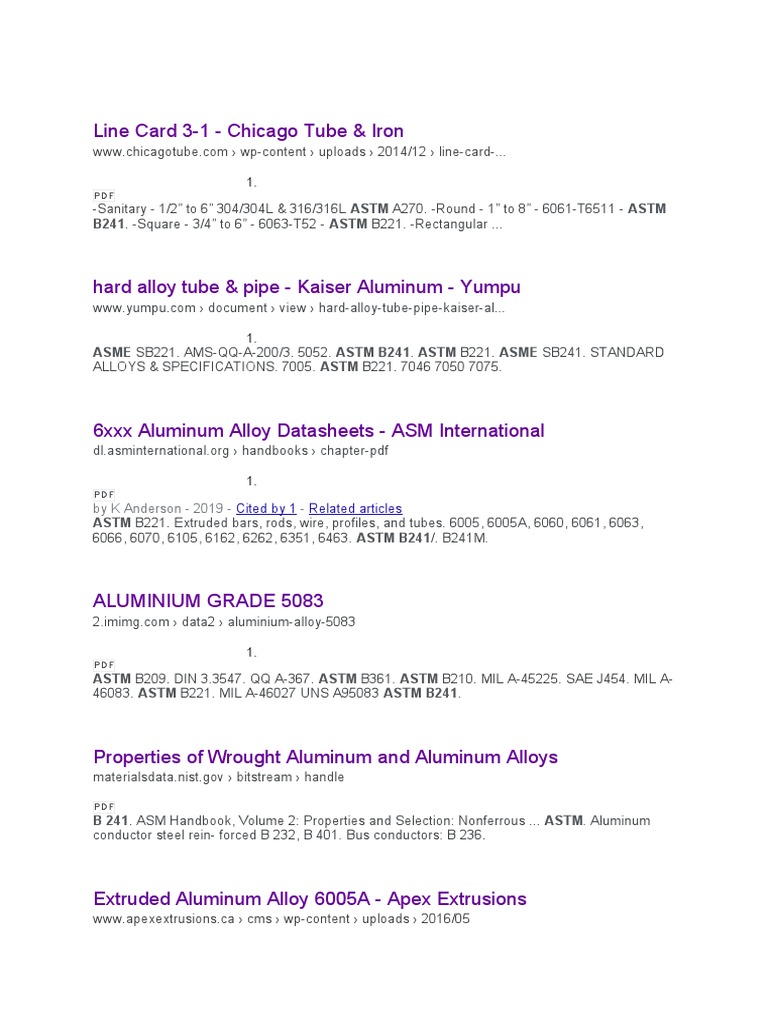 Line Card 3-1 - Chicago Tube & Iron
www.chicagotube.com › wp-content › uploads › 2014/12 › line-card-...

1.
PDF
-Sanitary - 1/2" to 6" 304/304L & 316/316L ASTM A270. -Round - 1" to 8" - 6061-T6511 - ASTM B241. -Square - 3/4" to 6" - 6063-T52 - ASTM B221. -Rectangular ...

hard alloy tube & pipe - Kaiser Aluminum - Yumpu
www.yumpu.com › document › view › hard-alloy-tube-pipe-kaiser-al...

1.
ASME SB221. AMS-QQ-A-200/3. 5052. ASTM B241. ASTM B221. ASME SB241. STANDARD ALLOYS & SPECIFICATIONS. 7005. ASTM B221. 7046 7050 7075.

6xxx Aluminum Alloy Datasheets - ASM International
dl.asminternational.org › handbooks › chapter-pdf

1.
PDF
by K Anderson - 2019 - Cited by 1 - Related articles
ASTM B221. Extruded bars, rods, wire, profiles, and tubes. 6005, 6005A, 6060, 6061, 6063, 6066, 6070, 6105, 6162, 6262, 6351, 6463. ASTM B241/. B241M.

ALUMINIUM GRADE 5083
2.imimg.com › data2 › aluminium-alloy-5083

1.
PDF
ASTM B209. DIN 3.3547. QQ A-367. ASTM B361. ASTM B210. MIL A-45225. SAE J454. MIL A-46083. ASTM B221. MIL A-46027 UNS A95083 ASTM B241.

Properties of Wrought Aluminum and Aluminum Alloys
materialsdata.nist.gov › bitstream › handle

PDF
B 241. ASM Handbook, Volume 2: Properties and Selection: Nonferrous ... ASTM. Aluminum conductor steel rein- forced B 232, B 401. Bus conductors: B 236.

Extruded Aluminum Alloy 6005A - Apex Extrusions
www.apexextrusions.ca › cms › wp-content › uploads › 2016/05